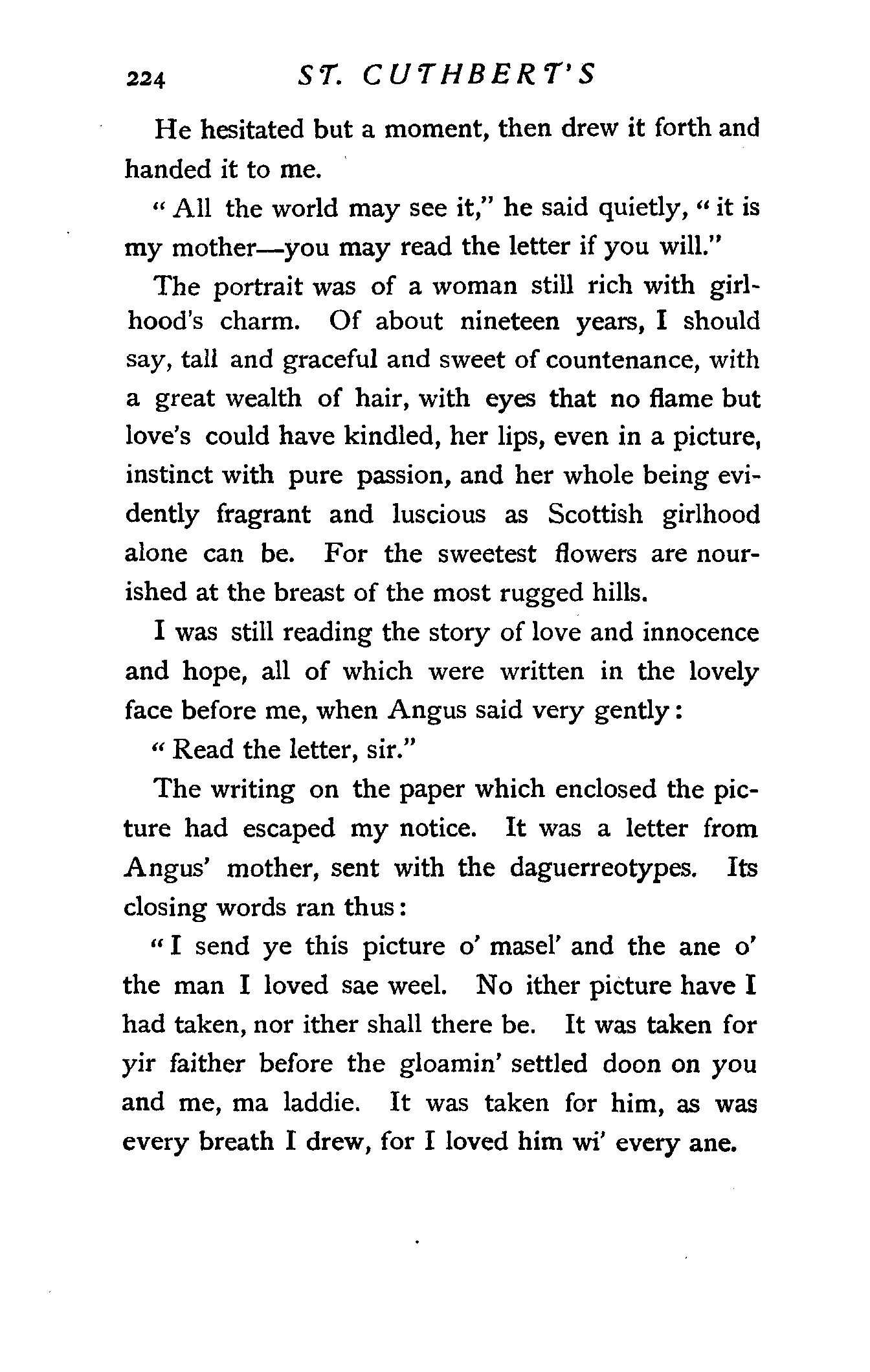 224 ST. CUTHBERT'S

He hesitated but a moment, then drew it forth and handed it to me.

"All the world may see it," he said quietly, "it is my mother—you may read the letter if you will."

The portrait was of a woman still rich with girlhood's charm. Of about nineteen years, I should say, tall and graceful and sweet of countenance, with a great wealth of hair, with eyes that no flame but love's could have kindled, her lips, even in a picture, instinct with pure passion, and her whole being evidently fragrant and luscious as Scottish girlhood alone can be. For the sweetest flowers are nourished at the breast of the most rugged hills.

I was still reading the story of love and innocence and hope, all of which were written in the lovely face before me, when Angus said very gently:

"Read the letter, sir."

The writing on the paper which enclosed the picture had escaped my notice. It was a letter from Angus' mother, sent with the daguerreotypes. Its closing words ran thus:

"I send ye this picture o' masel' and the ane o' the man I loved sae weel. No ither picture have I had taken, nor ither shall there be. It was taken for yir faither before the gloamin' settled doon on you and me, ma laddie. It was taken for him, as was every breath I drew, for I loved him wi' every ane.